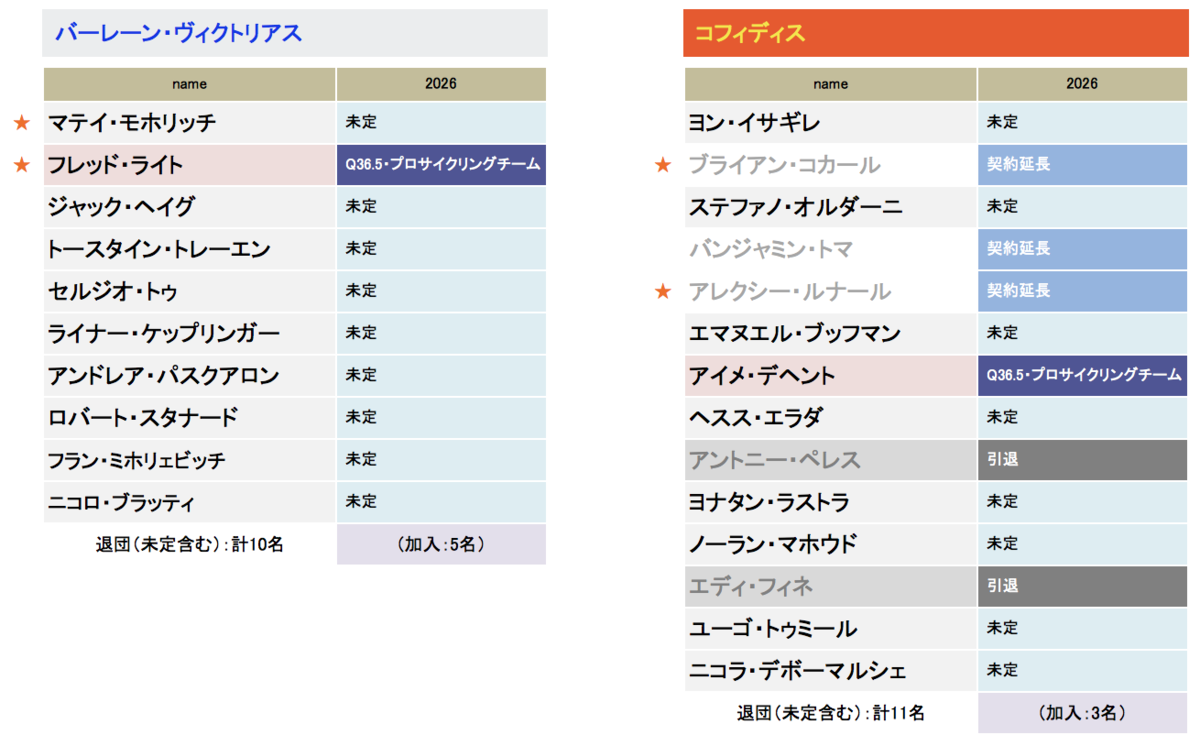 バーレーン・ヴィクトリアス

| name | 2026 |
|---|---|
| ★ マテイ・モホリッチ | 未定 |
| ★ フレッド・ライト | Q36.5・プロサイクリングチーム |
| ジャック・ヘイグ | 未定 |
| トースタイン・トレーエン | 未定 |
| セルジオ・トゥ | 未定 |
| ライナー・ケップリンガー | 未定 |
| アンドレア・パスクアロン | 未定 |
| ロバート・スタナード | 未定 |
| フラン・ミホリェビッチ | 未定 |
| ニコロ・ブラッティ | 未定 |
| 退団(未定含む):計10名 | (加入:5名) |

コフィディス

| name | 2026 |
|---|---|
| ヨン・イサギレ | 未定 |
| ★ ブライアン・コカール | 契約延長 |
| ステファノ・オルダーニ | 未定 |
| バンジャミン・トマ | 契約延長 |
| ★ アレクシー・ルナール | 契約延長 |
| エマヌエル・ブッフマン | 未定 |
| アイメ・デヘント | Q36.5・プロサイクリングチーム |
| ヘスス・エラダ | 未定 |
| アントニー・ペレス | 引退 |
| ヨナタン・ラストラ | 未定 |
| ノーラン・マホウド | 未定 |
| エディ・フィネ | 引退 |
| ユーゴ・トゥミール | 未定 |
| ニコラ・デボーマルシェ | 未定 |
| 退団(未定含む):計11名 | (加入:3名) |